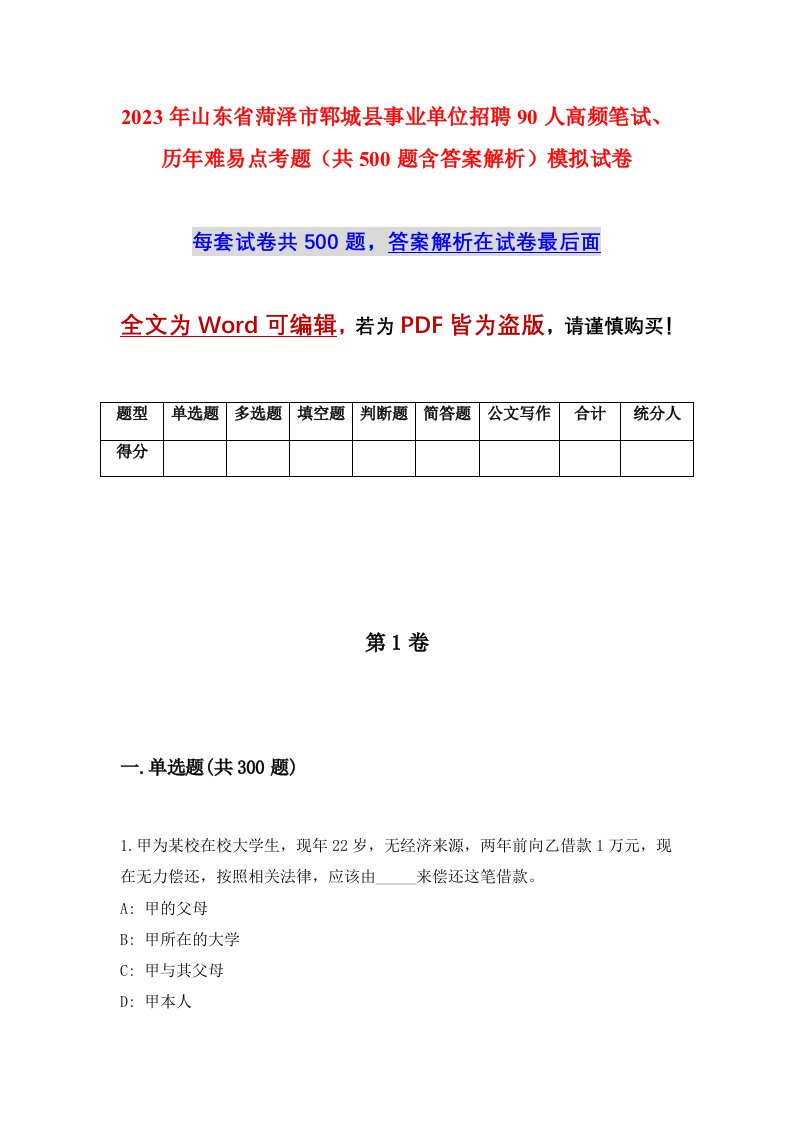 2023年山东省菏泽市郓城县事业单位招聘90人高频笔试、历年难易点考题（共500题含答案解析）模拟试卷

每套试卷共500题，答案解析在试卷最后面

全文为Word可编辑，若为PDF皆为盗版，请谨慎购买！

| 题型 | 单选题 | 多选题 | 填空题 | 判断题 | 简答题 | 公文写作 | 合计 | 统分人 |
|---|---|---|---|---|---|---|---|---|
| 得分 | | | | | | | | |

第1卷

一.单选题(共300题)

1.甲为某校在校大学生，现年22岁，无经济来源，两年前向乙借款1万元，现在无力偿还，按照相关法律，应该由_____来偿还这笔借款。
A: 甲的父母
B: 甲所在的大学
C: 甲与其父母
D: 甲本人